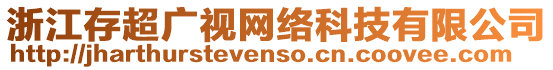 浙江存超广视网络科技有限公司
http://jharthurstevenso.cn.coovee.com